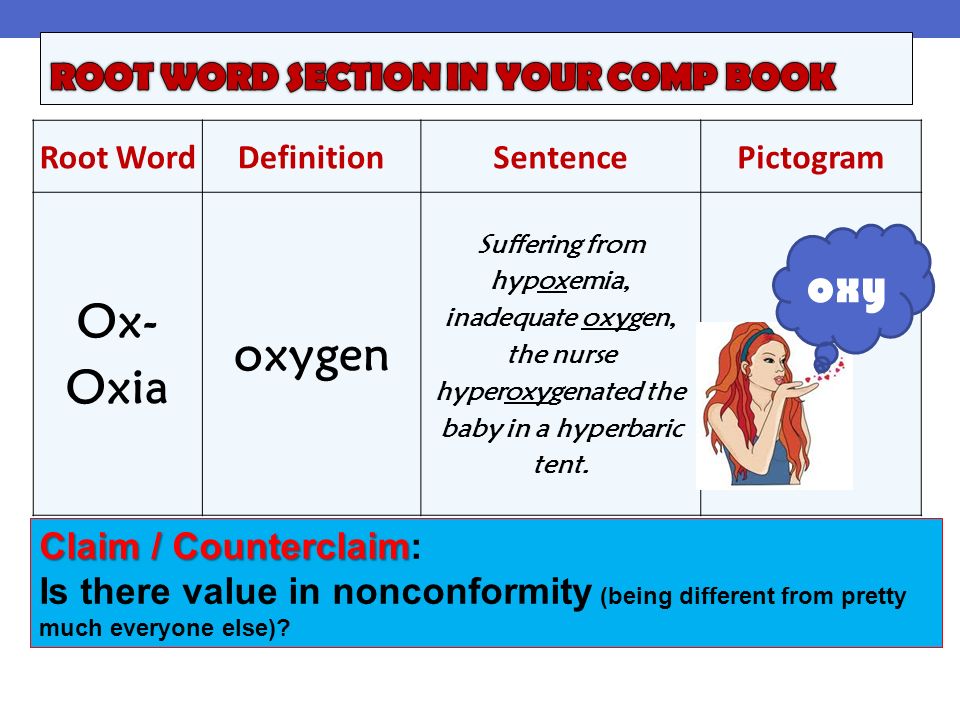 ROOT WORD SECTION IN YOUR COMP BOOK

| Root Word | Definition | Sentence | Pictogram |
|---|---|---|---|
| Ox- Oxia | oxygen | Suffering from hypoxemia, inadequate oxygen, the nurse hyperoxygenated the baby in a hyperbaric tent. | oxy |

Claim / Counterclaim:
Is there value in nonconformity (being different from pretty much everyone else)?